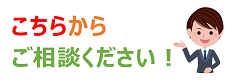 こちらから
ご相談ください！